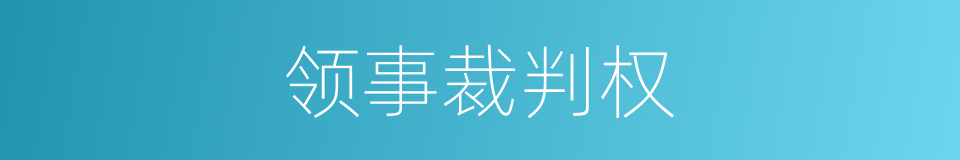 领事裁判权